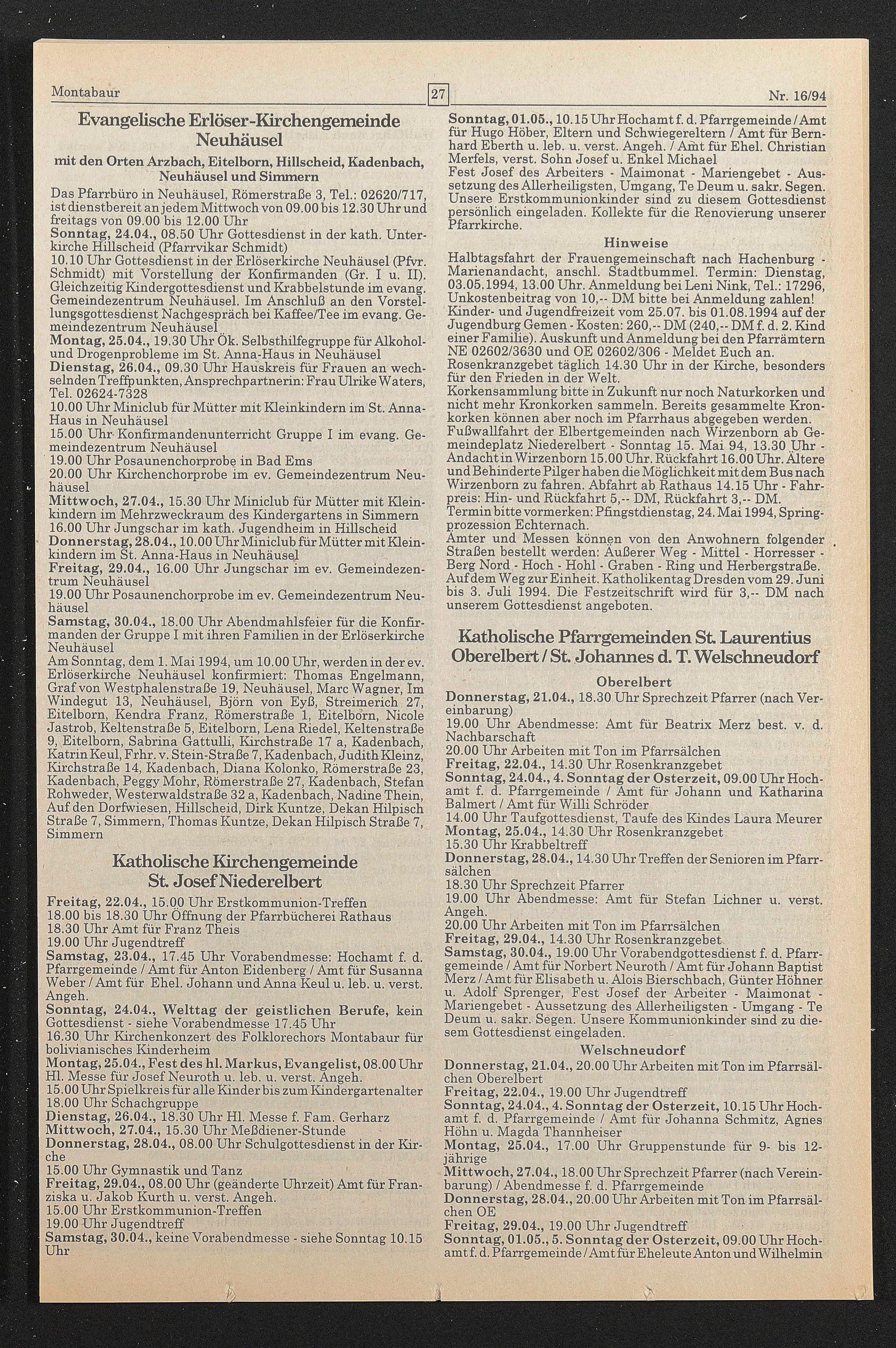 Montabaur

27

Nr. 16/94

Evangelische Erlöser-Kirchengemeinde Neuhäusel

mit den Orten Arzbach, Eitelborn, Hillscheid, Kadenbach, Neuhäusel und Simmern

Das Pfarrbüro in Neuhäusel, Römerstraße 3, Tel.: 02620/717, ist dienstbereit an jedem Mittwoch von 09.00 bis 12.30 Uhr und freitags von 09.00 bis 12.00 Uhr
Sonntag, 24.04., 08.50 Uhr Gottesdienst in der kath. Unterkirche Hillscheid (Pfarrvikar Schmidt)
10.10 Uhr Gottesdienst in der Erlöserkirche Neuhäusel (Pfvr. Schmidt) mit Vorstellung der Konfirmanden (Gr. I u. II). Gleichzeitig Kindergottesdienst und Krabbelstunde im evang. Gemeindezentrum Neuhäusel. Im Anschluß an den Vorstellungsgottesdienst Nachgespräch bei Kaffee/Tee im evang. Gemeindezentrum Neuhäusel
Montag, 25.04., 19.30 Uhr Ök. Selbsthilfegruppe für Alkohol- und Drogenprobleme im St. Anna-Haus in Neuhäusel
Dienstag, 26.04., 09.30 Uhr Hauskreis für Frauen an wechselnden Treffpunkten, Ansprechpartnerin: Frau Ulrike Waters, Tel. 02624-7328
10.00 Uhr Miniclub für Mütter mit Kleinkindern im St. Anna-Haus in Neuhäusel
15.00 Uhr Konfirmandenunterricht Gruppe I im evang. Gemeindezentrum Neuhäusel
19.00 Uhr Posaunenchorprobe in Bad Ems
20.00 Uhr Kirchenchorprobe im ev. Gemeindezentrum Neuhäusel
Mittwoch, 27.04., 15.30 Uhr Miniclub für Mütter mit Kleinkindern im Mehrzweckraum des Kindergartens in Simmern
16.00 Uhr Jungschar im kath. Jugendheim in Hillscheid
Donnerstag, 28.04., 10.00 Uhr Miniclub für Mütter mit Kleinkindern im St. Anna-Haus in Neuhäusel
Freitag, 29.04., 16.00 Uhr Jungschar im ev. Gemeindezentrum Neuhäusel
19.00 Uhr Posaunenchorprobe im ev. Gemeindezentrum Neuhäusel
Samstag, 30.04., 18.00 Uhr Abendmahlsfeier für die Konfirmanden der Gruppe I mit ihren Familien in der Erlöserkirche Neuhäusel
Am Sonntag, dem 1. Mai 1994, um 10.00 Uhr, werden in der ev. Erlöserkirche Neuhäusel konfirmiert: Thomas Engelmann, Graf von Westphalenstraße 19, Neuhäusel, Marc Wagner, Im Windegut 13, Neuhäusel, Björn von Eyß, Streimerich 27, Eitelborn, Kendra Franz, Römerstraße 1, Eitelborn, Nicole Jastrob, Keltenstraße 5, Eitelborn, Lena Riedel, Keltenstraße 9, Eitelborn, Sabrina Gattulli, Kirchstraße 17 a, Kadenbach, Katrin Keul, Frhr. v. Stein-Straße 7, Kadenbach, Judith Kleinz, Kirchstraße 14, Kadenbach, Diana Kolonko, Römerstraße 23, Kadenbach, Peggy Mohr, Römerstraße 27, Kadenbach, Stefan Rohweder, Westerwaldstraße 32 a, Kadenbach, Nadine Thein, Auf den Dorfwiesen, Hillscheid, Dirk Kuntze, Dekan Hilpisch Straße 7, Simmern, Thomas Kuntze, Dekan Hilpisch Straße 7, Simmern

Katholische Kirchengemeinde St. Josef Niederelbert

Freitag, 22.04., 15.00 Uhr Erstkommunion-Treffen
18.00 bis 18.30 Uhr Öffnung der Pfarrbücherei Rathaus
18.30 Uhr Amt für Franz Theis
19.00 Uhr Jugendtreff
Samstag, 23.04., 17.45 Uhr Vorabendmesse: Hochamt f. d. Pfarrgemeinde / Amt für Anton Eidenberg / Amt für Susanna Weber / Amt für Ehel. Johann und Anna Keul u. leb. u. verst. Angeh.
Sonntag, 24.04., Welttag der geistlichen Berufe, kein Gottesdienst - siehe Vorabendmesse 17.45 Uhr
16.30 Uhr Kirchenkonzert des Folklorechors Montabaur für bolivianisches Kinderheim
Montag, 25.04., Fest des hl. Markus, Evangelist, 08.00 Uhr Hl. Messe für Josef Neuroth u. leb. u. verst. Angeh.
15.00 Uhr Spielkreis für alle Kinder bis zum Kindergartenalter
18.00 Uhr Schachgruppe
Dienstag, 26.04., 18.30 Uhr Hl. Messe f. Fam. Gerharz
Mittwoch, 27.04., 15.30 Uhr Meßdiener-Stunde
Donnerstag, 28.04., 08.00 Uhr Schulgottesdienst in der Kirche
15.00 Uhr Gymnastik und Tanz
Freitag, 29.04., 08.00 Uhr (geänderte Uhrzeit) Amt für Franziska u. Jakob Kurth u. verst. Angeh.
15.00 Uhr Erstkommunion-Treffen
19.00 Uhr Jugendtreff
Samstag, 30.04., keine Vorabendmesse - siehe Sonntag 10.15 Uhr

Sonntag, 01.05., 10.15 Uhr Hochamt f. d. Pfarrgemeinde / Amt für Hugo Höber, Eltern und Schwiegereltern / Amt für Bernhard Eberth u. leb. u. verst. Angeh. / Amt für Ehel. Christian Merfels, verst. Sohn Josef u. Enkel Michael
Fest Josef des Arbeiters - Maimonat - Mariengebet - Aussetzung des Allerheiligsten, Umgang, Te Deum u. sakr. Segen. Unsere Erstkommunionkinder sind zu diesem Gottesdienst persönlich eingeladen. Kollekte für die Renovierung unserer Pfarrkirche.

Hinweise

Halbtagsfahrt der Frauengemeinschaft nach Hachenburg - Marienandacht, anschl. Stadtbummel. Termin: Dienstag, 03.05.1994, 13.00 Uhr. Anmeldung bei Leni Nink, Tel.: 17296, Unkostenbeitrag von 10,-- DM bitte bei Anmeldung zahlen!
Kinder- und Jugendfreizeit vom 25.07. bis 01.08.1994 auf der Jugendburg Gemen - Kosten: 260,-- DM (240,-- DM f. d. 2. Kind einer Familie). Auskunft und Anmeldung bei den Pfarrämtern NE 02602/3630 und OE 02602/306 - Meldet Euch an.
Rosenkranzgebet täglich 14.30 Uhr in der Kirche, besonders für den Frieden in der Welt.
Korkensammlung bitte in Zukunft nur noch Naturkorken und nicht mehr Kronkorken sammeln. Bereits gesammelte Kronkorken können aber noch im Pfarrhaus abgegeben werden.
Fußwallfahrt der Elbertgemeinden nach Wirzenborn ab Gemeindeplatz Niederelbert - Sonntag 15. Mai 94, 13.30 Uhr - Andacht in Wirzenborn 15.00 Uhr. Rückfahrt 16.00 Uhr. Ältere und Behinderte Pilger haben die Möglichkeit mit dem Bus nach Wirzenborn zu fahren. Abfahrt ab Rathaus 14.15 Uhr - Fahrpreis: Hin- und Rückfahrt 5,-- DM, Rückfahrt 3,-- DM.
Termin bitte vormerken: Pfingstdienstag, 24. Mai 1994, Springprozession Echternach.
Ämter und Messen können von den Anwohnern folgender Straßen bestellt werden: Äußerer Weg - Mittel - Horresser - Berg Nord - Hoch - Hohl - Graben - Ring und Herbergstraße.
Auf dem Weg zur Einheit. Katholikentag Dresden vom 29. Juni bis 3. Juli 1994. Die Festzeitschrift wird für 3,-- DM nach unserem Gottesdienst angeboten.

Katholische Pfarrgemeinden St. Laurentius Oberelbert / St. Johannes d. T. Welschneudorf

Oberelbert

Donnerstag, 21.04., 18.30 Uhr Sprechzeit Pfarrer (nach Vereinbarung)
19.00 Uhr Abendmesse: Amt für Beatrix Merz best. v. d. Nachbarschaft
20.00 Uhr Arbeiten mit Ton im Pfarrsälchen
Freitag, 22.04., 14.30 Uhr Rosenkranzgebet
Sonntag, 24.04., 4. Sonntag der Osterzeit, 09.00 Uhr Hochamt f. d. Pfarrgemeinde / Amt für Johann und Katharina Balmert / Amt für Willi Schröder
14.00 Uhr Taufgottesdienst, Taufe des Kindes Laura Meurer
Montag, 25.04., 14.30 Uhr Rosenkranzgebet
15.30 Uhr Krabbeltreff
Donnerstag, 28.04., 14.30 Uhr Treffen der Senioren im Pfarrsälchen
18.30 Uhr Sprechzeit Pfarrer
19.00 Uhr Abendmesse: Amt für Stefan Lichner u. verst. Angeh.
20.00 Uhr Arbeiten mit Ton im Pfarrsälchen
Freitag, 29.04., 14.30 Uhr Rosenkranzgebet
Samstag, 30.04., 19.00 Uhr Vorabendgottesdienst f. d. Pfarrgemeinde / Amt für Norbert Neuroth / Amt für Johann Baptist Merz / Amt für Elisabeth u. Alois Bierschbach, Günter Höhner u. Adolf Sprenger, Fest Josef der Arbeiter - Maimonat - Mariengebet - Aussetzung des Allerheiligsten - Umgang - Te Deum u. sakr. Segen. Unsere Kommunionkinder sind zu diesem Gottesdienst eingeladen.

Welschneudorf

Donnerstag, 21.04., 20.00 Uhr Arbeiten mit Ton im Pfarrsälchen Oberelbert
Freitag, 22.04., 19.00 Uhr Jugendtreff
Sonntag, 24.04., 4. Sonntag der Osterzeit, 10.15 Uhr Hochamt f. d. Pfarrgemeinde / Amt für Johanna Schmitz, Agnes Höhn u. Magda Thannheiser
Montag, 25.04., 17.00 Uhr Gruppenstunde für 9- bis 12-jährige
Mittwoch, 27.04., 18.00 Uhr Sprechzeit Pfarrer (nach Vereinbarung) / Abendmesse f. d. Pfarrgemeinde
Donnerstag, 28.04., 20.00 Uhr Arbeiten mit Ton im Pfarrsälchen OE
Freitag, 29.04., 19.00 Uhr Jugendtreff
Sonntag, 01.05., 5. Sonntag der Osterzeit, 09.00 Uhr Hochamt f. d. Pfarrgemeinde / Amt für Eheleute Anton und Wilhelmin